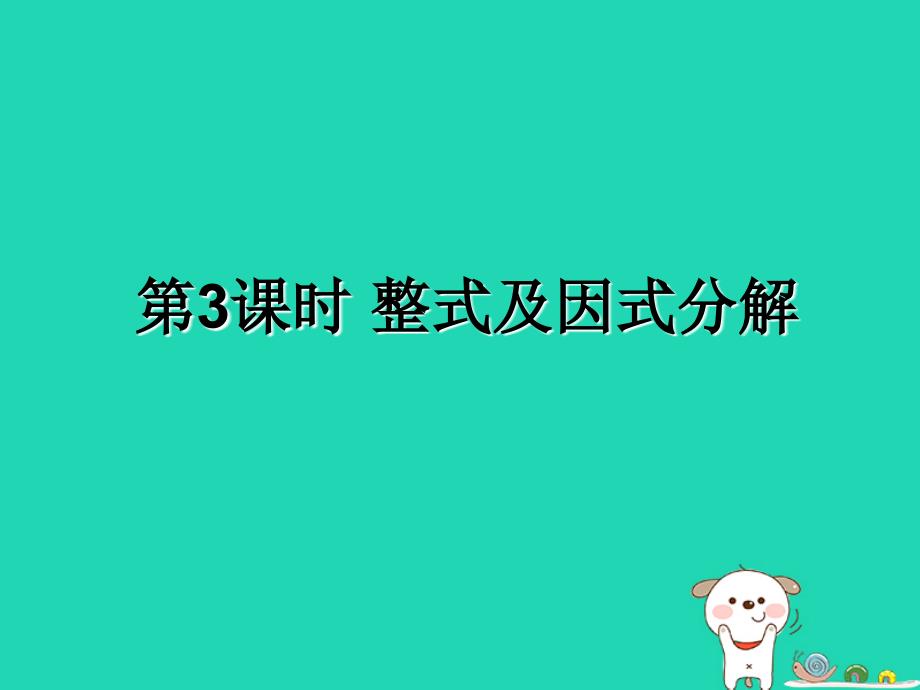 第3课时 整式及因式分解